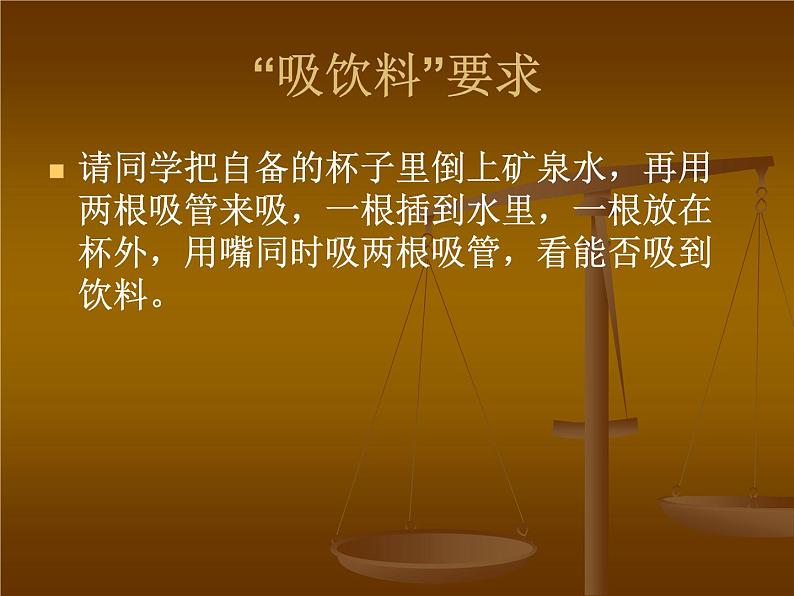 “吸饮料”要求

请同学把自备的杯子里倒上矿泉水，再用两根吸管来吸，一根插到水里，一根放在杯外，用嘴同时吸两根吸管，看能否吸到饮料。